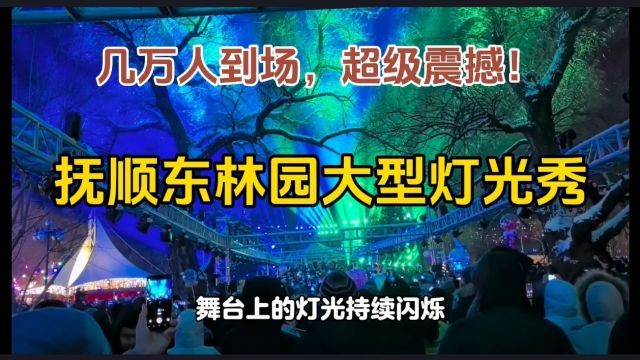 几万人到场，超级震撼！

抚顺东林园大型灯光秀

舞台上的灯光持续闪烁